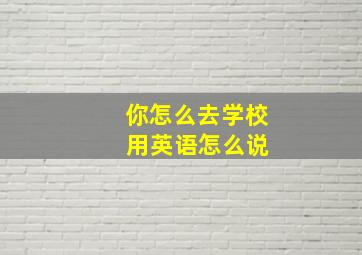 你怎么去学校
用英语怎么说